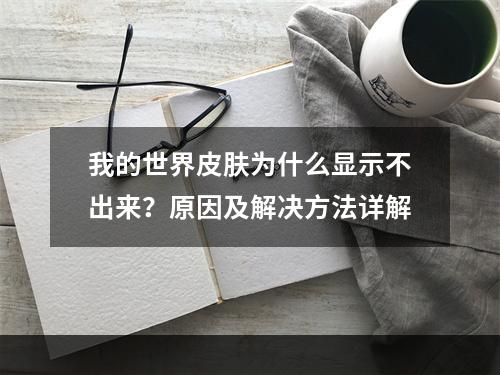 我的世界皮肤为什么显示不出来？原因及解决方法详解